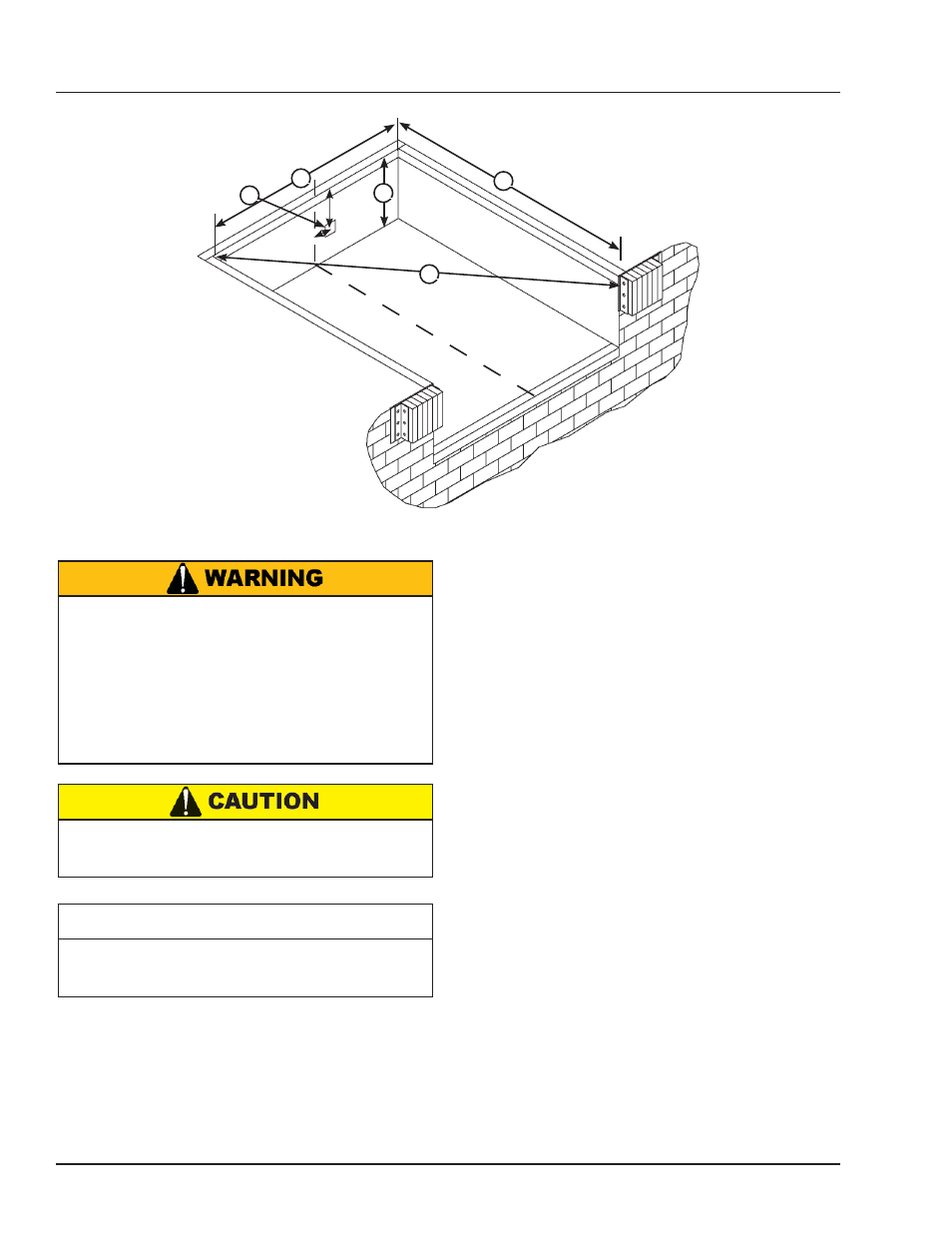 WARNING

CAUTION